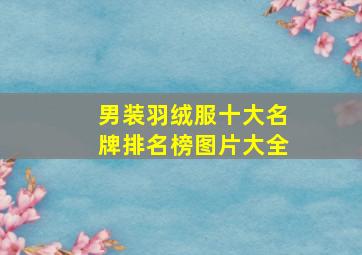 男装羽绒服十大名牌排名榜图片大全